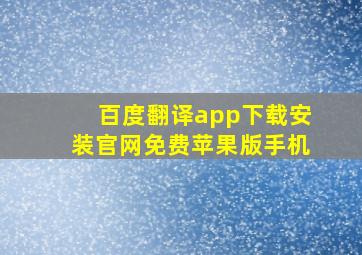 百度翻译app下载安装官网免费苹果版手机